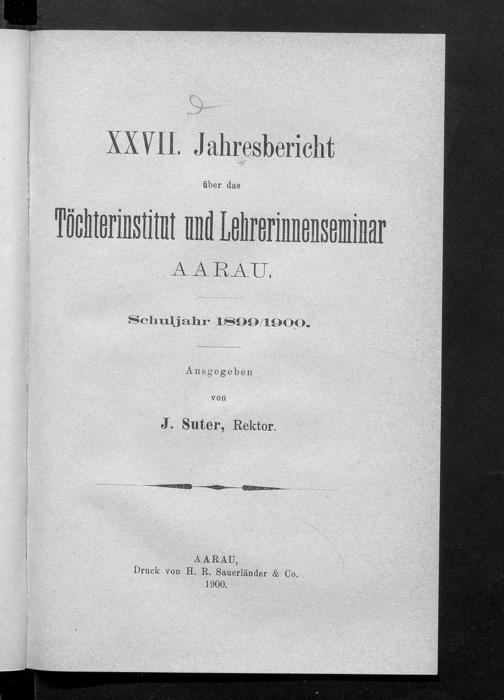 XXVII. Jahresbericht

über das

Töchterinstitut und Lehrerinnenseminar

AARAU.

Schuljahr 1899/1900.

Ausgegeben

von

J. Suter, Rektor.

AARAU,
Druck von H. R. Sauerländer & Co.
1900.